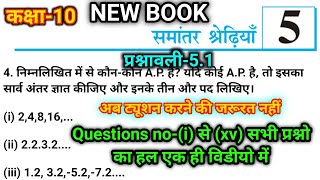 कक्षा-10 NEW BOOK

समांतर श्रेढ़ियाँ

5

प्रश्नावली-5.1

4. निम्नलिखित में से कौन-कौन A.P. है? यदि कोई A.P. है, तो इसका सार्व अंतर ज्ञात कीजिए और इनके तीन और पद लिखिए।

अब ट्यूशन करने की जरूरत नहीं

(i) 2,4,8,16,...

Questions no-(i) से (xv) सभी प्रश्नो का हल एक ही विडीयो में

(ii) 2.2.3.2....

(iii) 1.2, 3.2,-5.2,-7.2....